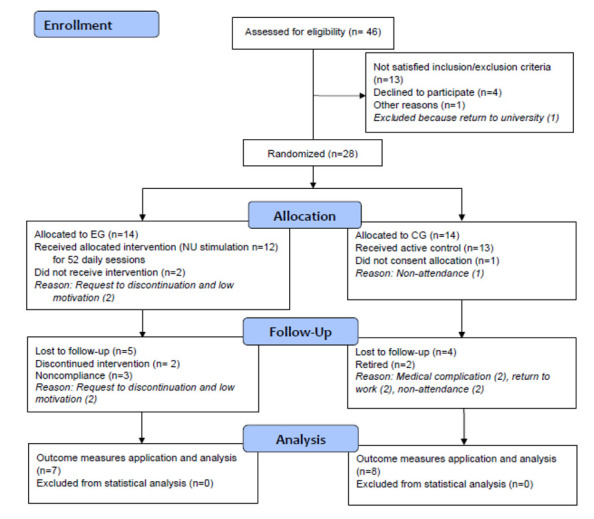 Enrollment

Assessed for eligibility (n= 46)

Not satisfied inclusion/exclusion criteria (n=13)
Declined to participate (n=4)
Other reasons (n=1)
Excluded because return to university (1)

Randomized (n=28)

Allocation

Allocated to EG (n=14)
Received allocated intervention (NU stimulation n=12) for 52 daily sessions
Did not receive intervention (n=2)
Reason: Request to discontinuation and low motivation (2)

Allocated to CG (n=14)
Received active control (n=13)
Did not consent allocation (n=1)
Reason: Non-attendance (1)

Follow-Up

Lost to follow-up (n=5)
Discontinued intervention (n= 2)
Noncompliance (n=3)
Reason: Request to discontinuation and low motivation (2)

Lost to follow-up (n=4)
Retired (n=2)
Reason: Medical complication (2), return to work (2), non-attendance (2)

Analysis

Outcome measures application and analysis (n=7)
Excluded from statistical analysis (n=0)

Outcome measures application and analysis (n=8)
Excluded from statistical analysis (n=0)